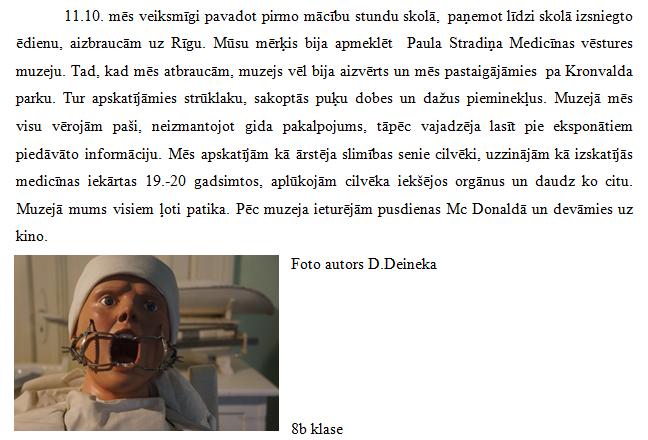 11.10. mēs veiksmīgi pavadot pirmo mācību stundu skolā, paņemot līdzi skolā izsniegto ēdienu, aizbraucām uz Rīgu. Mūsu mērķis bija apmeklēt Paula Stradiņa Medicīnas vēstures muzeju. Tad, kad mēs atbraucām, muzejs vēl bija aizvērts un mēs pastaigājāmies pa Kronvalda parku. Tur apskatījāmies strūklaku, sakoptās puķu dobes un dažus pieminekļus. Muzejā mēs visu vērojām paši, neizmantojot gida pakalpojums, tāpēc vajadzēja lasīt pie eksponātiem piedāvāto informāciju. Mēs apskatījām kā ārstēja slimības senie cilvēki, uzzinājām kā izskatījās medicīnas iekārtas 19.-20 gadsimtos, aplūkojām cilvēka iekšējos orgānus un daudz ko citu. Muzejā mums visiem ļoti patika. Pēc muzeja ieturējām pusdienas Mc Donaldā un devāmies uz kino.

Foto autors D.Deineka

8b klase